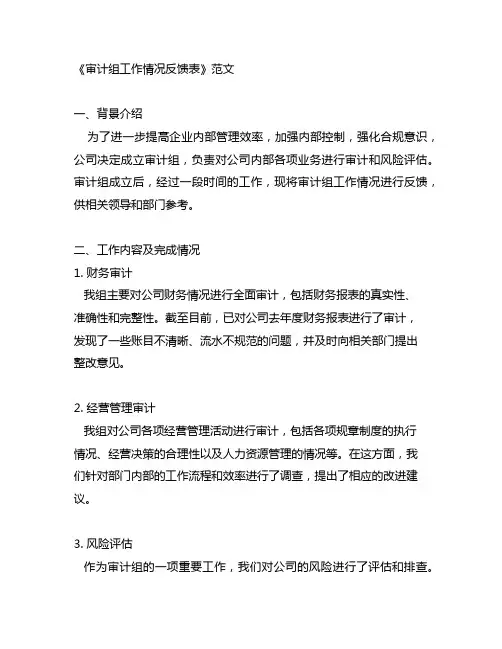 《审计组工作情况反馈表》范文

一、背景介绍

为了进一步提高企业内部管理效率，加强内部控制，强化合规意识，公司决定成立审计组，负责对公司内部各项业务进行审计和风险评估。审计组成立后，经过一段时间的工作，现将审计组工作情况进行反馈，供相关领导和部门参考。

二、工作内容及完成情况

1. 财务审计

我组主要对公司财务情况进行全面审计，包括财务报表的真实性、准确性和完整性。截至目前，已对公司去年度财务报表进行了审计，发现了一些账目不清晰、流水不规范的问题，并及时向相关部门提出整改意见。

2. 经营管理审计

我组对公司各项经营管理活动进行审计，包括各项规章制度的执行情况、经营决策的合理性以及人力资源管理的情况等。在这方面，我们针对部门内部的工作流程和效率进行了调查，提出了相应的改进建议。

3. 风险评估

作为审计组的一项重要工作，我们对公司的风险进行了评估和排查。